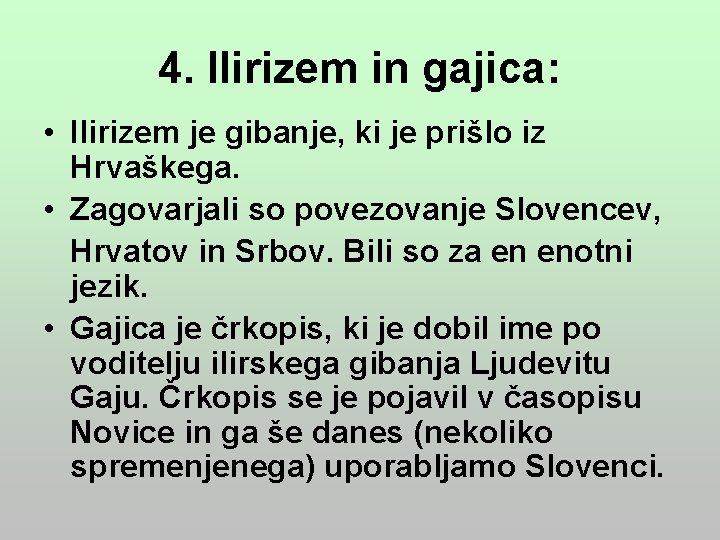 4. Ilirizem in gajica:

• Ilirizem je gibanje, ki je prišlo iz Hrvaškega.

• Zagovarjali so povezovanje Slovencev, Hrvatov in Srbov. Bili so za en enotni jezik.

• Gajica je črkopis, ki je dobil ime po voditelju ilirskega gibanja Ljudevitu Gaju. Črkopis se je pojavil v časopisu Novice in ga še danes (nekoliko spremenjenega) uporabljamo Slovenci.